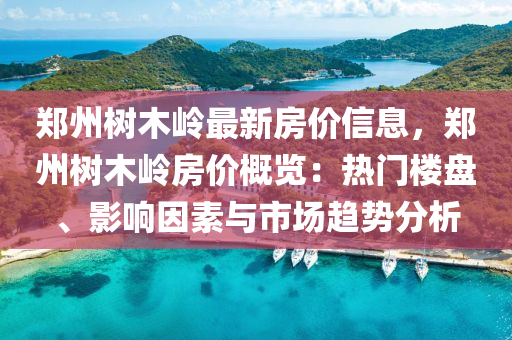 郑州树木岭最新房价信息，郑州树木岭房价概览：热门楼盘、影响因素与市场趋势分析